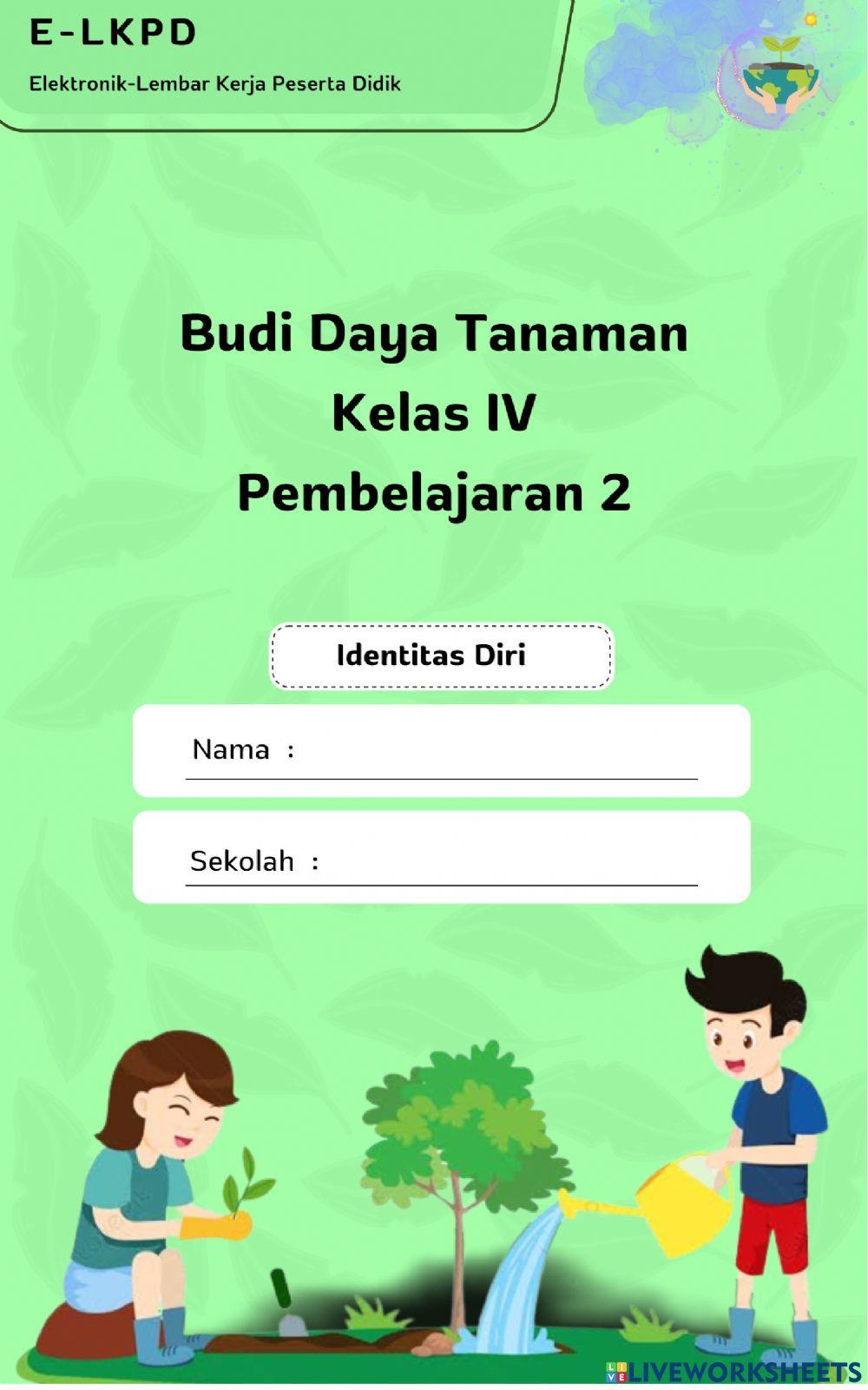 E-LKPD
Elektronik-Lembar Kerja Peserta Didik

Budi Daya Tanaman
Kelas IV
Pembelajaran 2

Identitas Diri

Nama :

Sekolah :

LIVEWORKSHEETS